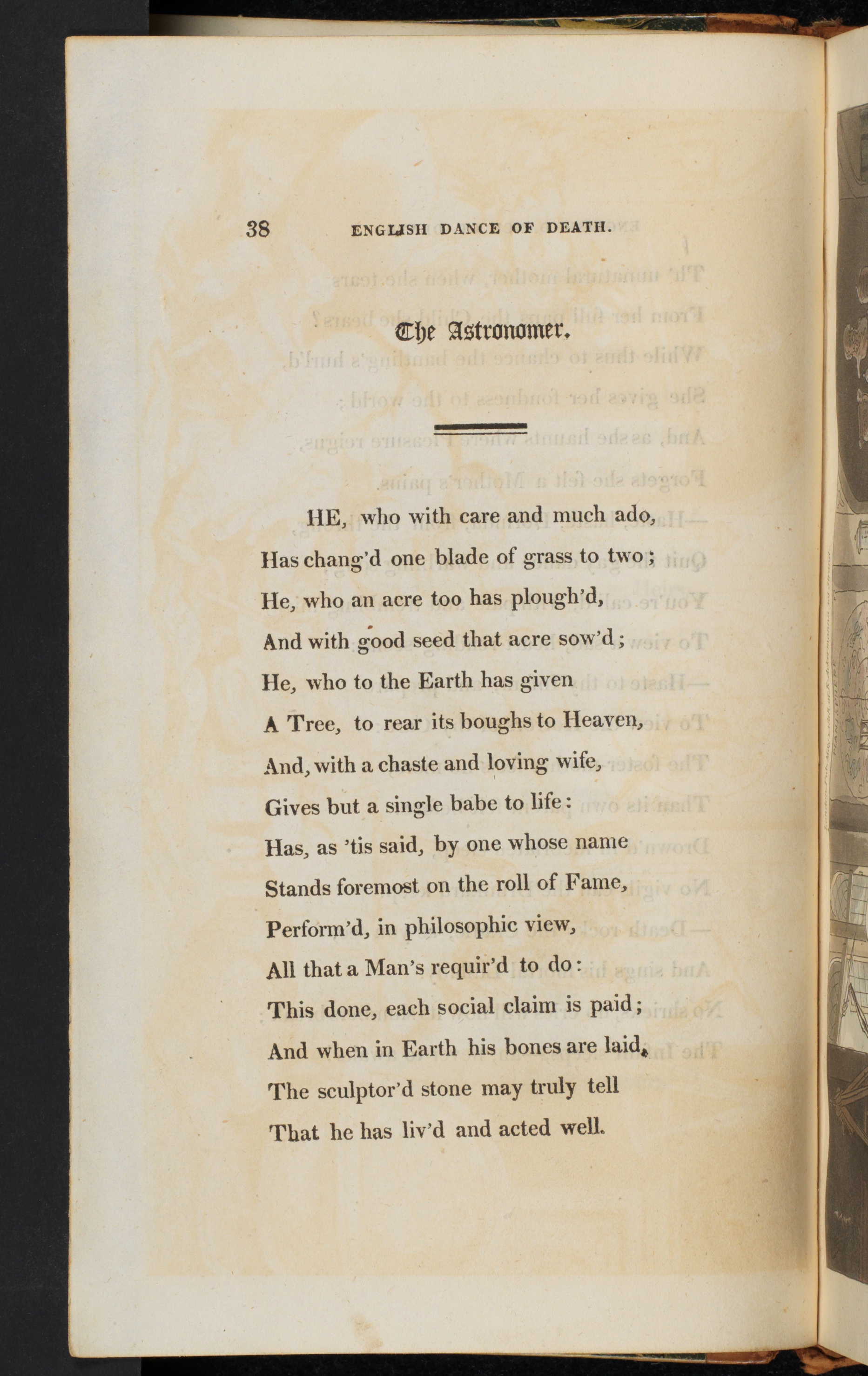 38 ENGLISH DANCE OF DEATH.

The Astronomer.

HE, who with care and much ado,
Has chang'd one blade of grass to two;
He, who an acre too has plough'd,
And with good seed that acre sow'd;
He, who to the Earth has given
A Tree, to rear its boughs to Heaven,
And, with a chaste and loving wife,
Gives but a single babe to life:
Has, as 'tis said, by one whose name
Stands foremost on the roll of Fame,
Perform'd, in philosophic view,
All that a Man's requir'd to do:
This done, each social claim is paid;
And when in Earth his bones are laid,
The sculptor'd stone may truly tell
That he has liv'd and acted well.